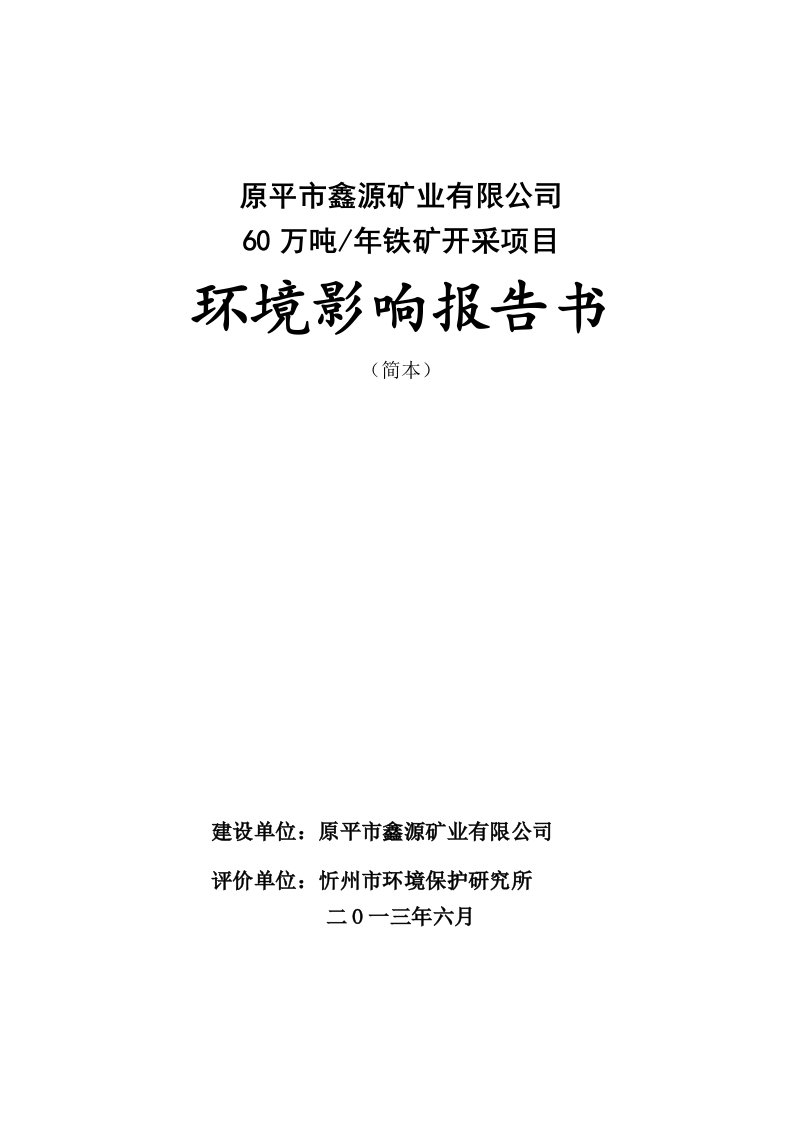 原平市鑫源矿业有限公司
60 万吨/年铁矿开采项目

环境影响报告书

（简本）

建设单位：原平市鑫源矿业有限公司

评价单位：忻州市环境保护研究所

二０一三年六月